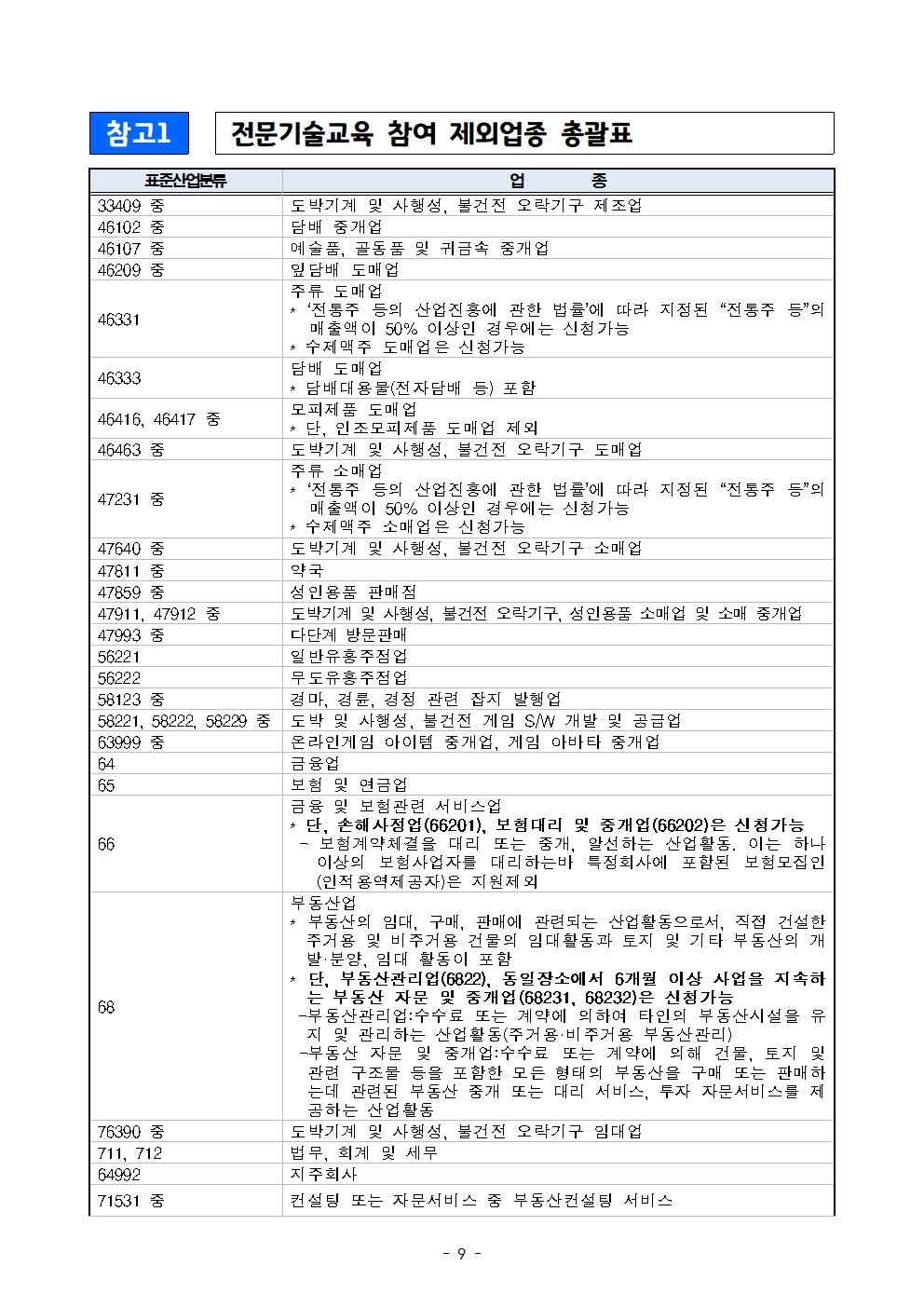 참고1

전문기술교육 참여 제외업종 총괄표

| 표준산업분류 | 업 종 |
|---|---|
| 33409 중 | 도박기계 및 사행성, 불건전 오락기구 제조업 |
| 46102 중 | 담배 중개업 |
| 46107 중 | 예술품, 골동품 및 귀금속 중개업 |
| 46209 중 | 잎담배 도매업 |
| 46331 | 주류 도매업 * '전통주 등의 산업진흥에 관한 법률'에 따라 지정된 "전통주 등"의 매출액이 50% 이상인 경우에는 신청가능 * 수제맥주 도매업은 신청가능 |
| 46333 | 담배 도매업 * 담배대용물(전자담배 등) 포함 |
| 46416, 46417 중 | 모피제품 도매업 * 단, 인조모피제품 도매업 제외 |
| 46463 중 | 도박기계 및 사행성, 불건전 오락기구 도매업 |
| 47231 중 | 주류 소매업 * '전통주 등의 산업진흥에 관한 법률'에 따라 지정된 "전통주 등"의 매출액이 50% 이상인 경우에는 신청가능 * 수제맥주 소매업은 신청가능 |
| 47640 중 | 도박기계 및 사행성, 불건전 오락기구 소매업 |
| 47811 중 | 약국 |
| 47859 중 | 성인용품 판매점 |
| 47911, 47912 중 | 도박기계 및 사행성, 불건전 오락기구, 성인용품 소매업 및 소매 중개업 |
| 47993 중 | 다단계 방문판매 |
| 56221 | 일반유흥주점업 |
| 56222 | 무도유흥주점업 |
| 58123 중 | 경마, 경륜, 경정 관련 잡지 발행업 |
| 58221, 58222, 58229 중 | 도박 및 사행성, 불건전 게임 S/W 개발 및 공급업 |
| 63999 중 | 온라인게임 아이템 중개업, 게임 아바타 중개업 |
| 64 | 금융업 |
| 65 | 보험 및 연금업 |
| 66 | 금융 및 보험관련 서비스업 * 단, 손해사정업(66201), 보험대리 및 중개업(66202)은 신청가능 - 보험계약체결을 대리 또는 중개, 알선하는 산업활동. 이는 하나 이상의 보험사업자를 대리하는바 특정회사에 포함된 보험모집인(인적용역제공자)은 지원제외 |
| 68 | 부동산업 * 부동산의 임대, 구매, 판매에 관련되는 산업활동으로서, 직접 건설한 주거용 및 비주거용 건물의 임대활동과 토지 및 기타 부동산의 개발·분양, 임대 활동이 포함 * 단, 부동산관리업(6822), 동일장소에서 6개월 이상 사업을 지속하는 부동산 자문 및 중개업(68231, 68232)은 신청가능 -부동산관리업:수수료 또는 계약에 의하여 타인의 부동산시설을 유지 및 관리하는 산업활동(주거용·비주거용 부동산관리) -부동산 자문 및 중개업:수수료 또는 계약에 의해 건물, 토지 및 관련 구조물 등을 포함한 모든 형태의 부동산을 구매 또는 판매하는데 관련된 부동산 중개 또는 대리 서비스, 투자 자문서비스를 제공하는 산업활동 |
| 76390 중 | 도박기계 및 사행성, 불건전 오락기구 임대업 |
| 711, 712 | 법무, 회계 및 세무 |
| 64992 | 지주회사 |
| 71531 중 | 컨설팅 또는 자문서비스 중 부동산컨설팅 서비스 |

- 9 -